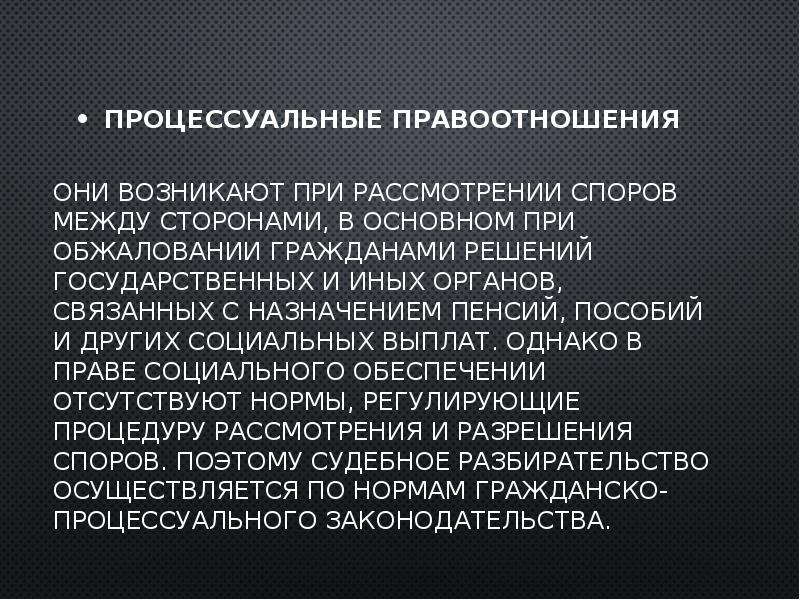 • ПРОЦЕССУАЛЬНЫЕ ПРАВООТНОШЕНИЯ

ОНИ ВОЗНИКАЮТ ПРИ РАССМОТРЕНИИ СПОРОВ МЕЖДУ СТОРОНАМИ, В ОСНОВНОМ ПРИ ОБЖАЛОВАНИИ ГРАЖДАНАМИ РЕШЕНИЙ ГОСУДАРСТВЕННЫХ И ИНЫХ ОРГАНОВ, СВЯЗАННЫХ С НАЗНАЧЕНИЕМ ПЕНСИЙ, ПОСОБИЙ И ДРУГИХ СОЦИАЛЬНЫХ ВЫПЛАТ. ОДНАКО В ПРАВЕ СОЦИАЛЬНОГО ОБЕСПЕЧЕНИИ ОТСУТСТВУЮТ НОРМЫ, РЕГУЛИРУЮЩИЕ ПРОЦЕДУРУ РАССМОТРЕНИЯ И РАЗРЕШЕНИЯ СПОРОВ. ПОЭТОМУ СУДЕБНОЕ РАЗБИРАТЕЛЬСТВО ОСУЩЕСТВЛЯЕТСЯ ПО НОРМАМ ГРАЖДАНСКО-ПРОЦЕССУАЛЬНОГО ЗАКОНОДАТЕЛЬСТВА.